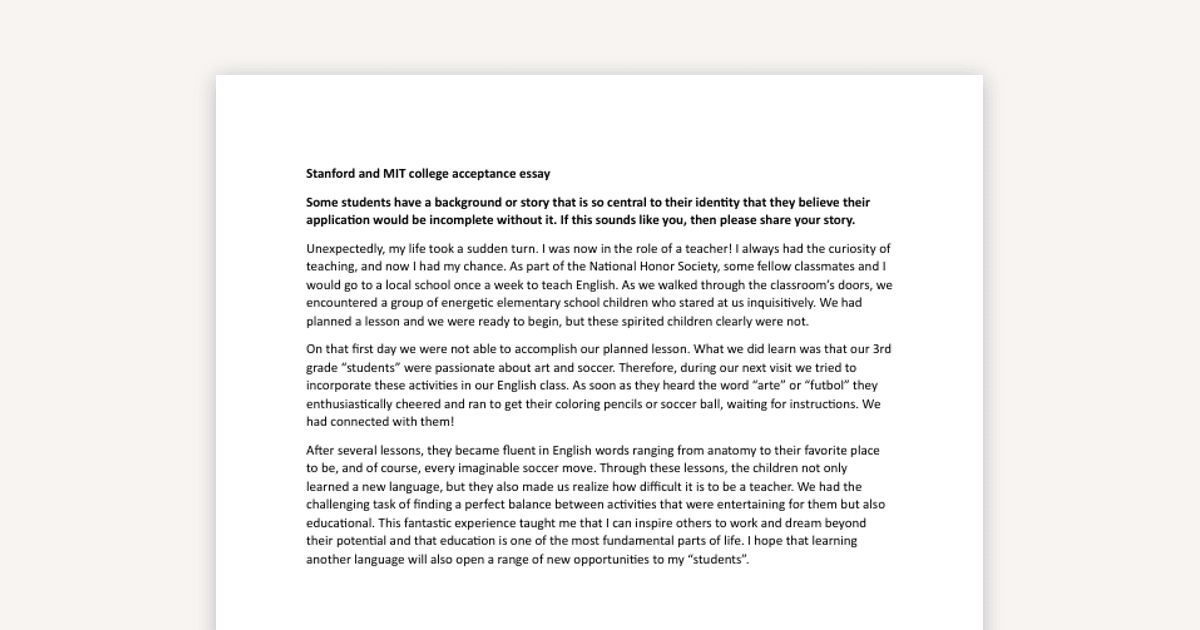 Stanford and MIT college acceptance essay

Some students have a background or story that is so central to their identity that they believe their application would be incomplete without it. If this sounds like you, then please share your story.

Unexpectedly, my life took a sudden turn. I was now in the role of a teacher! I always had the curiosity of teaching, and now I had my chance. As part of the National Honor Society, some fellow classmates and I would go to a local school once a week to teach English. As we walked through the classroom's doors, we encountered a group of energetic elementary school children who stared at us inquisitively. We had planned a lesson and we were ready to begin, but these spirited children clearly were not.

On that first day we were not able to accomplish our planned lesson. What we did learn was that our 3rd grade "students" were passionate about art and soccer. Therefore, during our next visit we tried to incorporate these activities in our English class. As soon as they heard the word "arte" or "futbol" they enthusiastically cheered and ran to get their coloring pencils or soccer ball, waiting for instructions. We had connected with them!

After several lessons, they became fluent in English words ranging from anatomy to their favorite place to be, and of course, every imaginable soccer move. Through these lessons, the children not only learned a new language, but they also made us realize how difficult it is to be a teacher. We had the challenging task of finding a perfect balance between activities that were entertaining for them but also educational. This fantastic experience taught me that I can inspire others to work and dream beyond their potential and that education is one of the most fundamental parts of life. I hope that learning another language will also open a range of new opportunities to my "students".